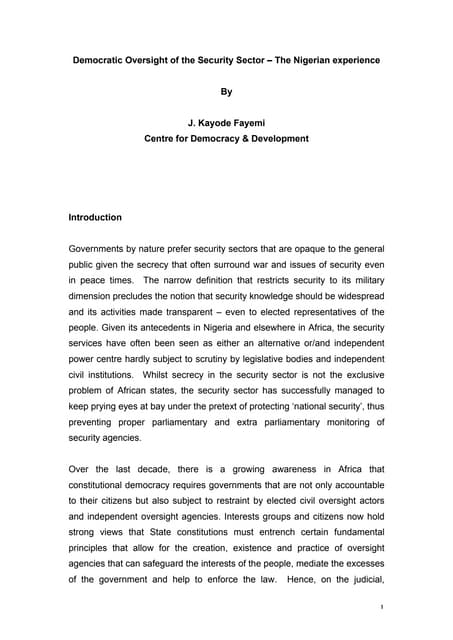 Democratic Oversight of the Security Sector – The Nigerian experience

By

J. Kayode Fayemi
Centre for Democracy & Development

Introduction

Governments by nature prefer security sectors that are opaque to the general public given the secrecy that often surround war and issues of security even in peace times. The narrow definition that restricts security to its military dimension precludes the notion that security knowledge should be widespread and its activities made transparent – even to elected representatives of the people. Given its antecedents in Nigeria and elsewhere in Africa, the security services have often been seen as either an alternative or/and independent power centre hardly subject to scrutiny by legislative bodies and independent civil institutions. Whilst secrecy in the security sector is not the exclusive problem of African states, the security sector has successfully managed to keep prying eyes at bay under the pretext of protecting 'national security', thus preventing proper parliamentary and extra parliamentary monitoring of security agencies.

Over the last decade, there is a growing awareness in Africa that constitutional democracy requires governments that are not only accountable to their citizens but also subject to restraint by elected civil oversight actors and independent oversight agencies. Interests groups and citizens now hold strong views that State constitutions must entrench certain fundamental principles that allow for the creation, existence and practice of oversight agencies that can safeguard the interests of the people, mediate the excesses of the government and help to enforce the law. Hence, on the judicial,

1